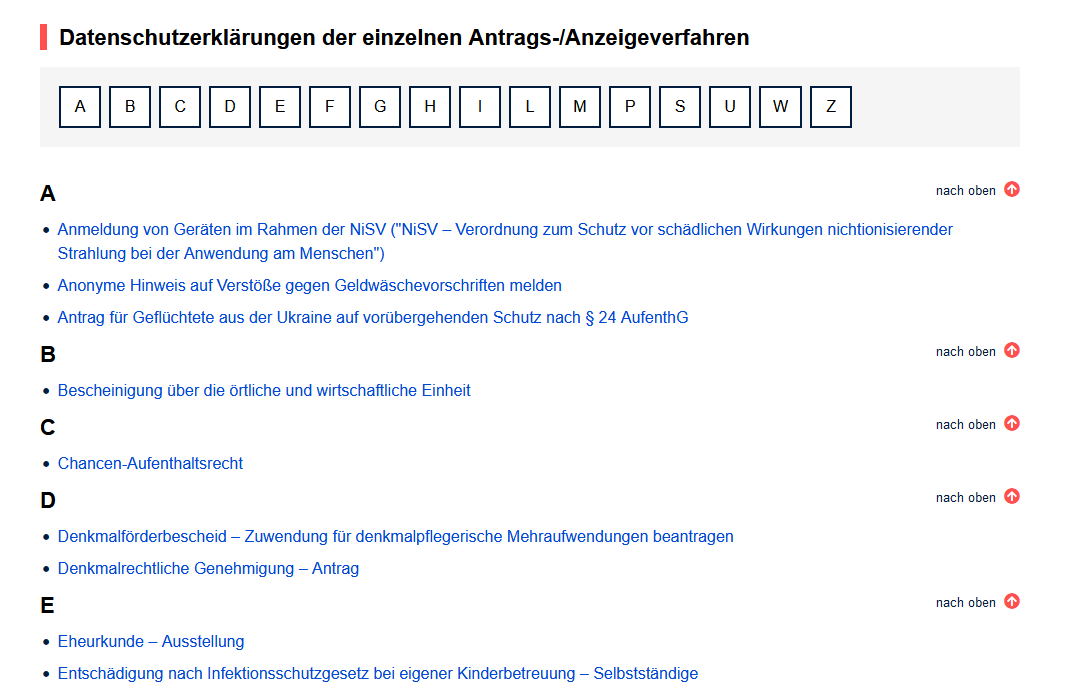 Datenschutzerklärungen der einzelnen Antrags-/Anzeigeverfahren

A B C D E F G H I L M P S U W Z

A

nach oben

- Anmeldung von Geräten im Rahmen der NiSV ("NiSV – Verordnung zum Schutz vor schädlichen Wirkungen nichtionisierender Strahlung bei der Anwendung am Menschen")
- Anonyme Hinweis auf Verstöße gegen Geldwäschevorschriften melden
- Antrag für Geflüchtete aus der Ukraine auf vorübergehenden Schutz nach § 24 AufenthG

B

nach oben

- Bescheinigung über die örtliche und wirtschaftliche Einheit

C

nach oben

- Chancen-Aufenthaltsrecht

D

nach oben

- Denkmalförderbescheid – Zuwendung für denkmalpflegerische Mehraufwendungen beantragen
- Denkmalrechtliche Genehmigung – Antrag

E

nach oben

- Eheurkunde – Ausstellung
- Entschädigung nach Infektionsschutzgesetz bei eigener Kinderbetreuung – Selbstständige